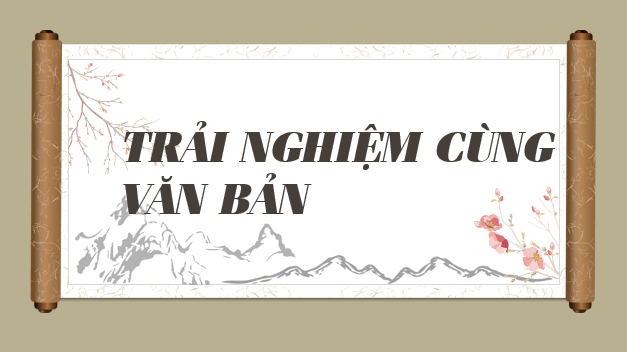 TRẢI NGHIỆM CÙNG VĂN BẢN